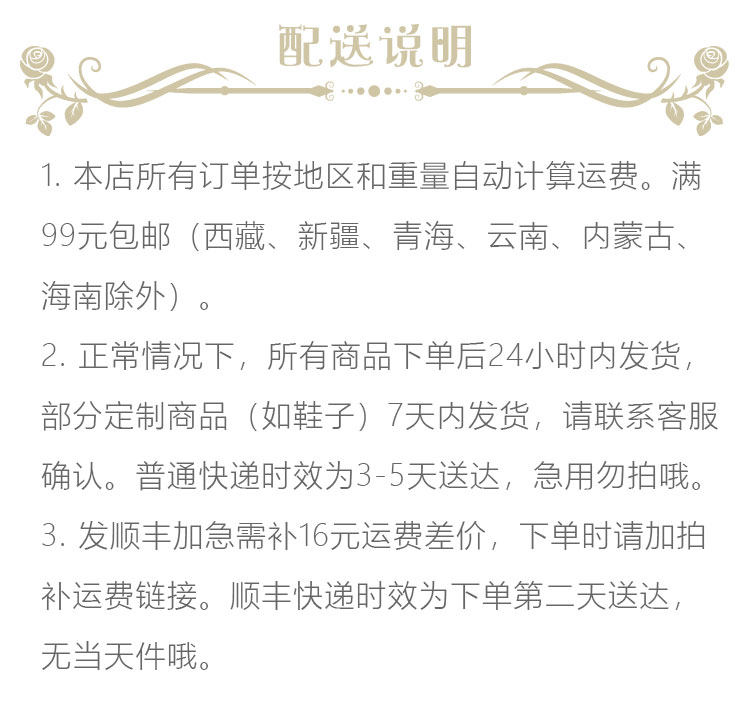 配送说明

1. 本店所有订单按地区和重量自动计算运费。满99元包邮（西藏、新疆、青海、云南、内蒙古、海南除外）。

2. 正常情况下，所有商品下单后24小时内发货，部分定制商品（如鞋子）7天内发货，请联系客服确认。普通快递时效为3-5天送达，急用勿拍哦。

3. 发顺丰加急需补16元运费差价，下单时请加拍补运费链接。顺丰快递时效为下单第二天送达，无当天件哦。